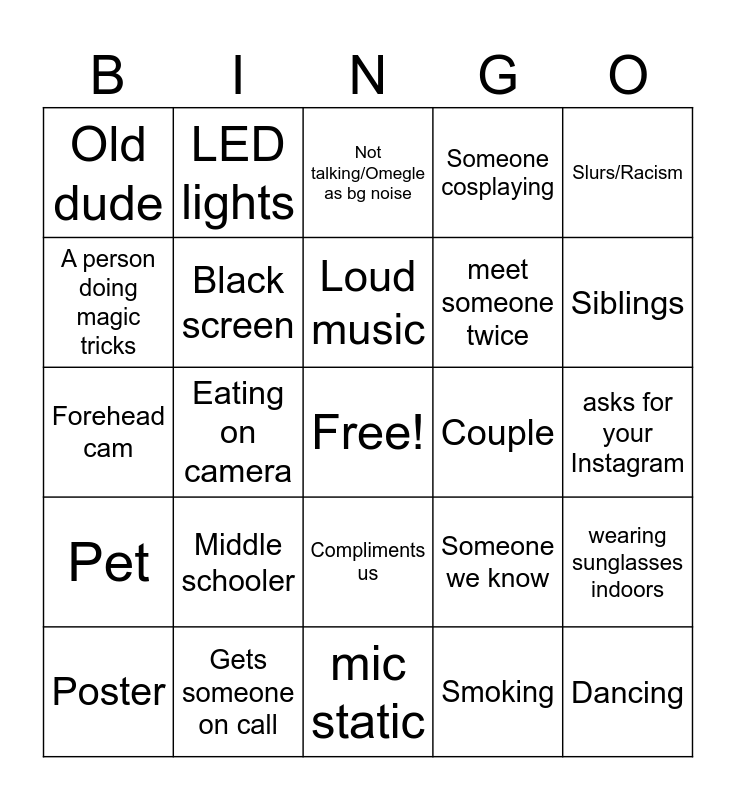 | B | I | N | G | O |
|---|---|---|---|---|
| Old dude | LED lights | Not talking/Omegle as bg noise | Someone cosplaying | Slurs/Racism |
| A person doing magic tricks | Black screen | Loud music | meet someone twice | Siblings |
| Forehead cam | Eating on camera | Free! | Couple | asks for your Instagram |
| Pet | Middle schooler | Compliments us | Someone we know | wearing sunglasses indoors |
| Poster | Gets someone on call | mic static | Smoking | Dancing |